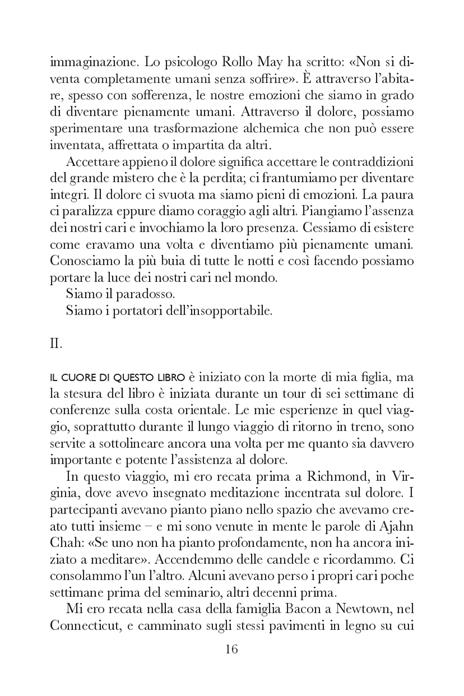 immaginazione. Lo psicologo Rollo May ha scritto: «Non si diventa completamente umani senza soffrire». È attraverso l'abitare, spesso con sofferenza, le nostre emozioni che siamo in grado di diventare pienamente umani. Attraverso il dolore, possiamo sperimentare una trasformazione alchemica che non può essere inventata, affrettata o impartita da altri.

Accettare appieno il dolore significa accettare le contraddizioni del grande mistero che è la perdita; ci frantumiamo per diventare integri. Il dolore ci svuota ma siamo pieni di emozioni. La paura ci paralizza eppure diamo coraggio agli altri. Piangiamo l'assenza dei nostri cari e invochiamo la loro presenza. Cessiamo di esistere come eravamo una volta e diventiamo più pienamente umani. Conosciamo la più buia di tutte le notti e così facendo possiamo portare la luce dei nostri cari nel mondo.

Siamo il paradosso.

Siamo i portatori dell'insopportabile.

II.

IL CUORE DI QUESTO LIBRO è iniziato con la morte di mia figlia, ma la stesura del libro è iniziata durante un tour di sei settimane di conferenze sulla costa orientale. Le mie esperienze in quel viaggio, soprattutto durante il lungo viaggio di ritorno in treno, sono servite a sottolineare ancora una volta per me quanto sia davvero importante e potente l'assistenza al dolore.

In questo viaggio, mi ero recata prima a Richmond, in Virginia, dove avevo insegnato meditazione incentrata sul dolore. I partecipanti avevano pianto piano nello spazio che avevamo creato tutti insieme – e mi sono venute in mente le parole di Ajahn Chah: «Se uno non ha pianto profondamente, non ha ancora iniziato a meditare». Accendemmo delle candele e ricordammo. Ci consolammo l'un l'altro. Alcuni avevano perso i propri cari poche settimane prima del seminario, altri decenni prima.

Mi ero recata nella casa della famiglia Bacon a Newtown, nel Connecticut, e camminato sugli stessi pavimenti in legno su cui

16